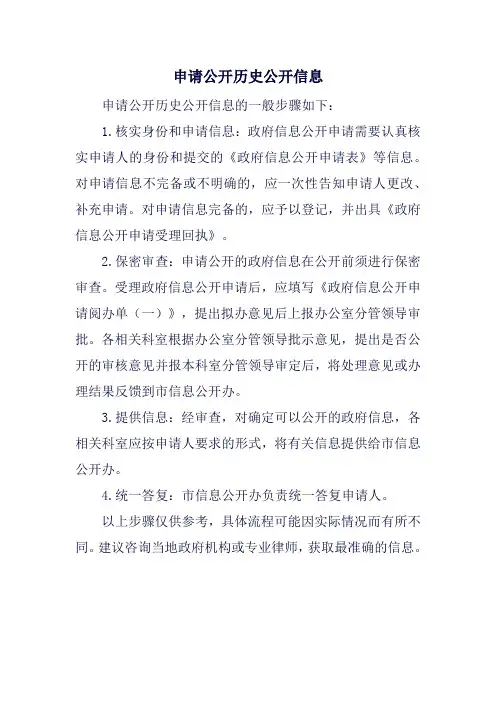 申请公开历史公开信息

申请公开历史公开信息的一般步骤如下：

1. 核实身份和申请信息：政府信息公开申请需要认真核实申请人的身份和提交的《政府信息公开申请表》等信息。对申请信息不完备或不明确的，应一次性告知申请人更改、补充申请。对申请信息完备的，应予以登记，并出具《政府信息公开申请受理回执》。

2. 保密审查：申请公开的政府信息在公开前须进行保密审查。受理政府信息公开申请后，应填写《政府信息公开申请阅办单（一）》，提出拟办意见后上报办公室分管领导审批。各相关科室根据办公室分管领导批示意见，提出是否公开的审核意见并报本科室分管领导审定后，将处理意见或办理结果反馈到市信息公开办。

3. 提供信息：经审查，对确定可以公开的政府信息，各相关科室应按申请人要求的形式，将有关信息提供给市信息公开办。

4. 统一答复：市信息公开办负责统一答复申请人。

以上步骤仅供参考，具体流程可能因实际情况而有所不同。建议咨询当地政府机构或专业律师，获取最准确的信息。